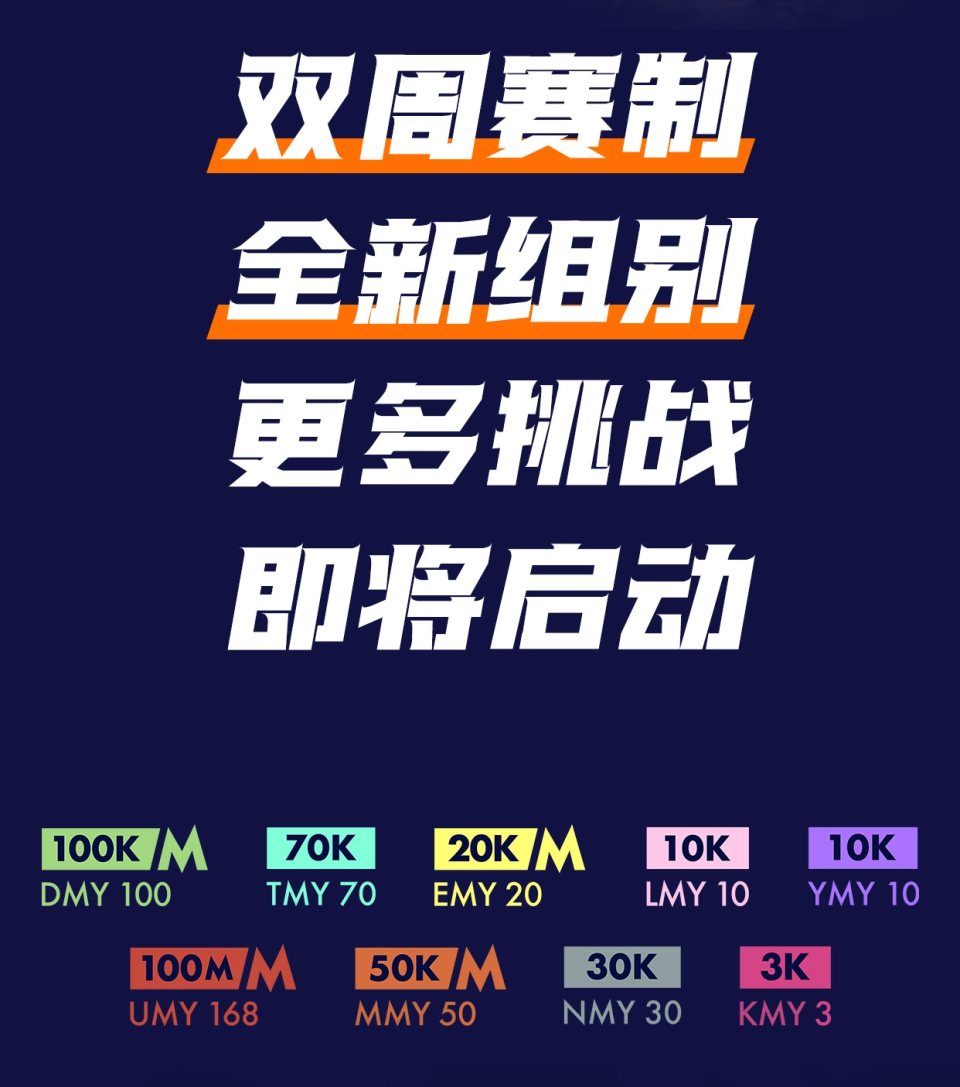 双周赛制
全新组别
更多挑战
即将启动

100K M
DMY 100

70K
TMY 70

20K M
EMY 20

10K
LMY 10

10K
YMY 10

100M M
UMY 168

50K M
MMY 50

30K
NMY 30

3K
KMY 3